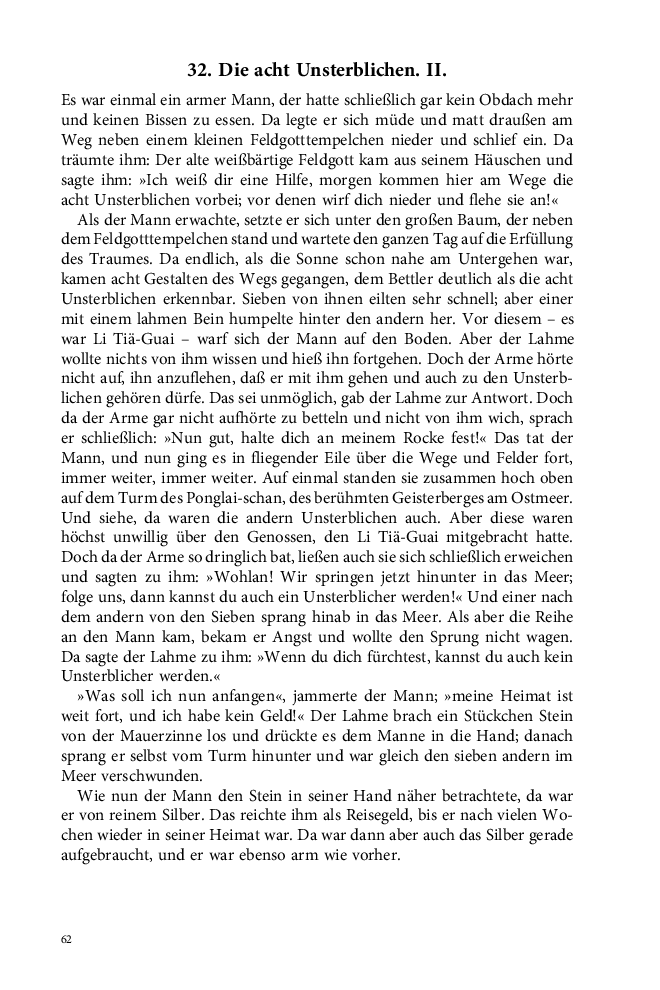 32. Die acht Unsterblichen. II.

Es war einmal ein armer Mann, der hatte schließlich gar kein Obdach mehr und keinen Bissen zu essen. Da legte er sich müde und matt draußen am Weg neben einem kleinen Feldgotttempelchen nieder und schlief ein. Da träumte ihm: Der alte weißbärtige Feldgott kam aus seinem Häuschen und sagte ihm: »Ich weiß dir eine Hilfe, morgen kommen hier am Wege die acht Unsterblichen vorbei; vor denen wirf dich nieder und flehe sie an!«

Als der Mann erwachte, setzte er sich unter den großen Baum, der neben dem Feldgotttempelchen stand und wartete den ganzen Tag auf die Erfüllung des Traumes. Da endlich, als die Sonne schon nahe am Untergehen war, kamen acht Gestalten des Wegs gegangen, dem Bettler deutlich als die acht Unsterblichen erkennbar. Sieben von ihnen eilten sehr schnell; aber einer mit einem lahmen Bein humpelte hinter den andern her. Vor diesem – es war Li Tiä-Guai – warf sich der Mann auf den Boden. Aber der Lahme wollte nichts von ihm wissen und hieß ihn fortgehen. Doch der Arme hörte nicht auf, ihn anzuflehen, daß er mit ihm gehen und auch zu den Unsterblichen gehören dürfe. Das sei unmöglich, gab der Lahme zur Antwort. Doch da der Arme gar nicht aufhörte zu betteln und nicht von ihm wich, sprach er schließlich: »Nun gut, halte dich an meinem Rocke fest!« Das tat der Mann, und nun ging es in fliegender Eile über die Wege und Felder fort, immer weiter, immer weiter. Auf einmal standen sie zusammen hoch oben auf dem Turm des Ponglai-schan, des berühmten Geisterberges am Ostmeer. Und siehe, da waren die andern Unsterblichen auch. Aber diese waren höchst unwillig über den Genossen, den Li Tiä-Guai mitgebracht hatte. Doch da der Arme so dringlich bat, ließen auch sie sich schließlich erweichen und sagten zu ihm: »Wohlan! Wir springen jetzt hinunter in das Meer; folge uns, dann kannst du auch ein Unsterblicher werden!« Und einer nach dem andern von den Sieben sprang hinab in das Meer. Als aber die Reihe an den Mann kam, bekam er Angst und wollte den Sprung nicht wagen. Da sagte der Lahme zu ihm: »Wenn du dich fürchtest, kannst du auch kein Unsterblicher werden.«

»Was soll ich nun anfangen«, jammerte der Mann; »meine Heimat ist weit fort, und ich habe kein Geld!« Der Lahme brach ein Stückchen Stein von der Mauerzinne los und drückte es dem Manne in die Hand; danach sprang er selbst vom Turm hinunter und war gleich den sieben andern im Meer verschwunden.

Wie nun der Mann den Stein in seiner Hand näher betrachtete, da war er von reinem Silber. Das reichte ihm als Reisegeld, bis er nach vielen Wochen wieder in seiner Heimat war. Da war dann aber auch das Silber gerade aufgebraucht, und er war ebenso arm wie vorher.

62